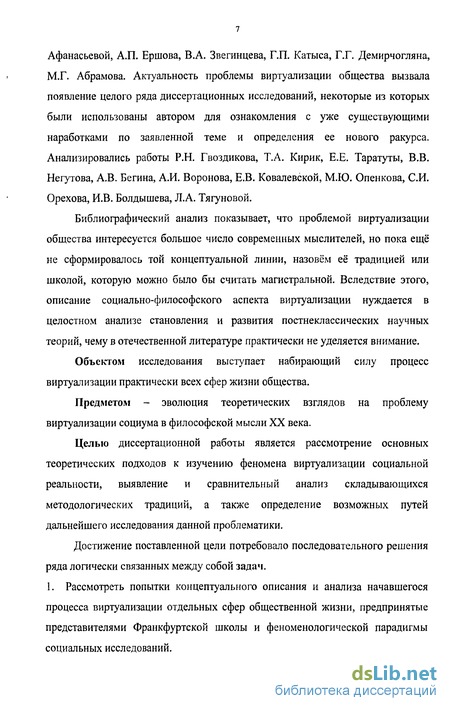 7

Афанасьевой, А.П. Ершова, В.А. Звегинцева, Г.П. Катыса, Г.Г. Демирчогляна, М.Г. Абрамова. Актуальность проблемы виртуализации общества вызвала появление целого ряда диссертационных исследований, некоторые из которых были использованы автором для ознакомления с уже существующими наработками по заявленной теме и определения ее нового ракурса. Анализировались работы Р.Н. Гвоздикова, Т.А. Кирик, Е.Е. Таратуты, В.В. Негутова, А.В. Бегина, А.И. Воронова, Е.В. Ковалевской, М.Ю. Опенкова, С.И. Орехова, И.В. Болдышева, Л.А. Тягуновой.

Библиографический анализ показывает, что проблемой виртуализации общества интересуется большое число современных мыслителей, но пока ещё не сформировалось той концептуальной линии, назовём её традицией или школой, которую можно было бы считать магистральной. Вследствие этого, описание социально-философского аспекта виртуализации нуждается в целостном анализе становления и развития постнеклассических научных теорий, чему в отечественной литературе практически не уделяется внимание.

Объектом исследования выступает набирающий силу процесс виртуализации практически всех сфер жизни общества.

Предметом – эволюция теоретических взглядов на проблему виртуализации социума в философской мысли XX века.

Целью диссертационной работы является рассмотрение основных теоретических подходов к изучению феномена виртуализации социальной реальности, выявление и сравнительный анализ складывающихся методологических традиций, а также определение возможных путей дальнейшего исследования данной проблематики.

Достижение поставленной цели потребовало последовательного решения ряда логически связанных между собой задач.

1. Рассмотреть попытки концептуального описания и анализа начавшегося процесса виртуализации отдельных сфер общественной жизни, предпринятые представителями Франкфуртской школы и феноменологической парадигмы социальных исследований.

dsLib.net
библиотека диссертаций